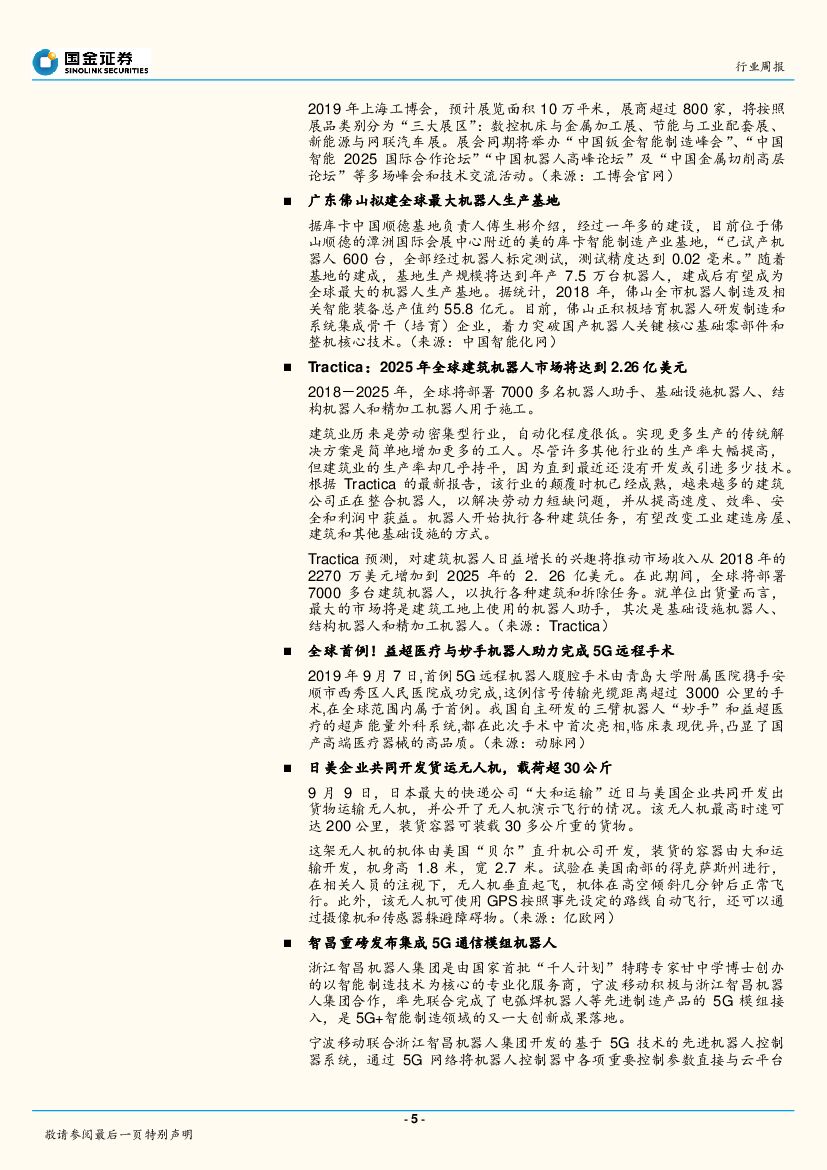 国金证券
SINOLINK SECURITIES

行业周报

2019 年上海工博会，预计展览面积 10 万平米，展商超过 800 家，将按照展品类别分为“三大展区”：数控机床与金属加工展、节能与工业配套展、新能源与网联汽车展。展会同期将举办“中国钣金智能制造峰会”、“中国智能 2025 国际合作论坛”“中国机器人高峰论坛”及“中国金属切削高层论坛”等多场峰会和技术交流活动。（来源：工博会官网）

■ 广东佛山拟建全球最大机器人生产基地

据库卡中国顺德基地负责人傅生彬介绍，经过一年多的建设，目前位于佛山顺德的潭洲国际会展中心附近的美的库卡智能制造产业基地，“已试产机器人 600 台，全部经过机器人标定测试，测试精度达到 0.02 毫米。”随着基地的建成，基地生产规模将达到年产 7.5 万台机器人，建成后有望成为全球最大的机器人生产基地。据统计，2018 年，佛山全市机器人制造及相关智能装备总产值约 55.8 亿元。目前，佛山正积极培育机器人研发制造和系统集成骨干（培育）企业，着力突破国产机器人关键核心基础零部件和整机核心技术。（来源：中国智能化网）

■ Tractica：2025 年全球建筑机器人市场将达到 2.26 亿美元

2018－2025 年，全球将部署 7000 多名机器人助手、基础设施机器人、结构机器人和精加工机器人用于施工。

建筑业历来是劳动密集型行业，自动化程度很低。实现更多生产的传统解决方案是简单地增加更多的工人。尽管许多其他行业的生产率大幅提高，但建筑业的生产率却几乎持平，因为直到最近还没有开发或引进多少技术。根据 Tractica 的最新报告，该行业的颠覆时机已经成熟，越来越多的建筑公司正在整合机器人，以解决劳动力短缺问题，并从提高速度、效率、安全和利润中获益。机器人开始执行各种建筑任务，有望改变工业建造房屋、建筑和其他基础设施的方式。

Tractica 预测，对建筑机器人日益增长的兴趣将推动市场收入从 2018 年的 2270 万美元增加到 2025 年的 2. 26 亿美元。在此期间，全球将部署 7000 多台建筑机器人，以执行各种建筑和拆除任务。就单位出货量而言，最大的市场将是建筑工地上使用的机器人助手，其次是基础设施机器人、结构机器人和精加工机器人。（来源：Tractica）

■ 全球首例！益超医疗与妙手机器人助力完成 5G 远程手术

2019 年 9 月 7 日，首例 5G 远程机器人腹腔手术由青岛大学附属医院携手安顺市西秀区人民医院成功完成，这例信号传输光缆距离超过 3000 公里的手术，在全球范围内属于首例。我国自主研发的三臂机器人“妙手”和益超医疗的超声能量外科系统，都在此次手术中首次亮相，临床表现优异，凸显了国产高端医疗器械的高品质。（来源：动脉网）

■ 日美企业共同开发货运无人机，载荷超 30 公斤

9 月 9 日，日本最大的快递公司“大和运输”近日与美国企业共同开发出货物运输无人机，并公开了无人机演示飞行的情况。该无人机最高时速可达 200 公里，装货容器可装载 30 多公斤重的货物。

这架无人机的机体由美国“贝尔”直升机公司开发，装货的容器由大和运输开发，机身高 1.8 米，宽 2.7 米。试验在美国南部的得克萨斯州进行，在相关人员的注视下，无人机垂直起飞，机体在高空倾斜几分钟后正常飞行。此外，该无人机可使用 GPS 按照事先设定的路线自动飞行，还可以通过摄像机和传感器躲避障碍物。（来源：亿欧网）

■ 智昌重磅发布集成 5G 通信模组机器人

浙江智昌机器人集团是由国家首批“千人计划”特聘专家甘中学博士创办的以智能制造技术为核心的专业化服务商，宁波移动积极与浙江智昌机器人集团合作，率先联合完成了电弧焊机器人等先进制造产品的 5G 模组接入，是 5G+智能制造领域的又一大创新成果落地。

宁波移动联合浙江智昌机器人集团开发的基于 5G 技术的先进机器人控制器系统，通过 5G 网络将机器人控制器中各项重要控制参数直接与云平台

- 5 -

敬请参阅最后一页特别声明